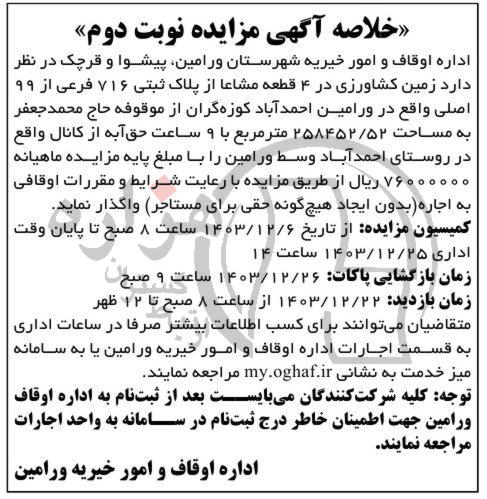 «خلاصه آگهی مزایده نوبت دوم»

اداره اوقاف و امور خیریه شهرستان ورامین، پیشوا و قرچک در نظر دارد زمین کشاورزی در ۴ قطعه مشاعا از پلاک ثبتی ۷۱۶ فرعی از ۹۹ اصلی واقع در ورامین احمدآباد کوزه‌گران از موقوفه حاج محمدجعفر به مساحت ۲۵۸۴۵۲/۵۲ مترمربع با ۹ ساعت حق‌آبه از کانال واقع در روستای احمدآباد وسط ورامین را با مبلغ پایه مزایده ماهیانه ۷۶۰۰۰۰۰۰ ریال از طریق مزایده با رعایت شرایط و مقررات اوقافی به اجاره(بدون ایجاد هیچ‌گونه حقی برای مستاجر) واگذار نماید.

کمیسیون مزایده: از تاریخ ۱۴۰۳/۱۲/۶ ساعت ۸ صبح تا پایان وقت اداری ۱۴۰۳/۱۲/۲۵ ساعت ۱۴

زمان بازگشایی پاکات: ۱۴۰۳/۱۲/۲۶ ساعت ۹ صبح

زمان بازدید: ۱۴۰۳/۱۲/۲۲ از ساعت ۸ صبح تا ۱۲ ظهر

متقاضیان می‌توانند برای کسب اطلاعات بیشتر صرفا در ساعات اداری به قسمت اجارات اداره اوقاف و امور خیریه ورامین یا به سامانه میز خدمت به نشانی my.oghaf.ir مراجعه نمایند.

توجه: کلیه شرکت‌کنندگان می‌بایست بعد از ثبت‌نام به اداره اوقاف ورامین جهت اطمینان خاطر درج ثبت‌نام در سامانه به واحد اجارات مراجعه نمایند.

اداره اوقاف و امور خیریه ورامین